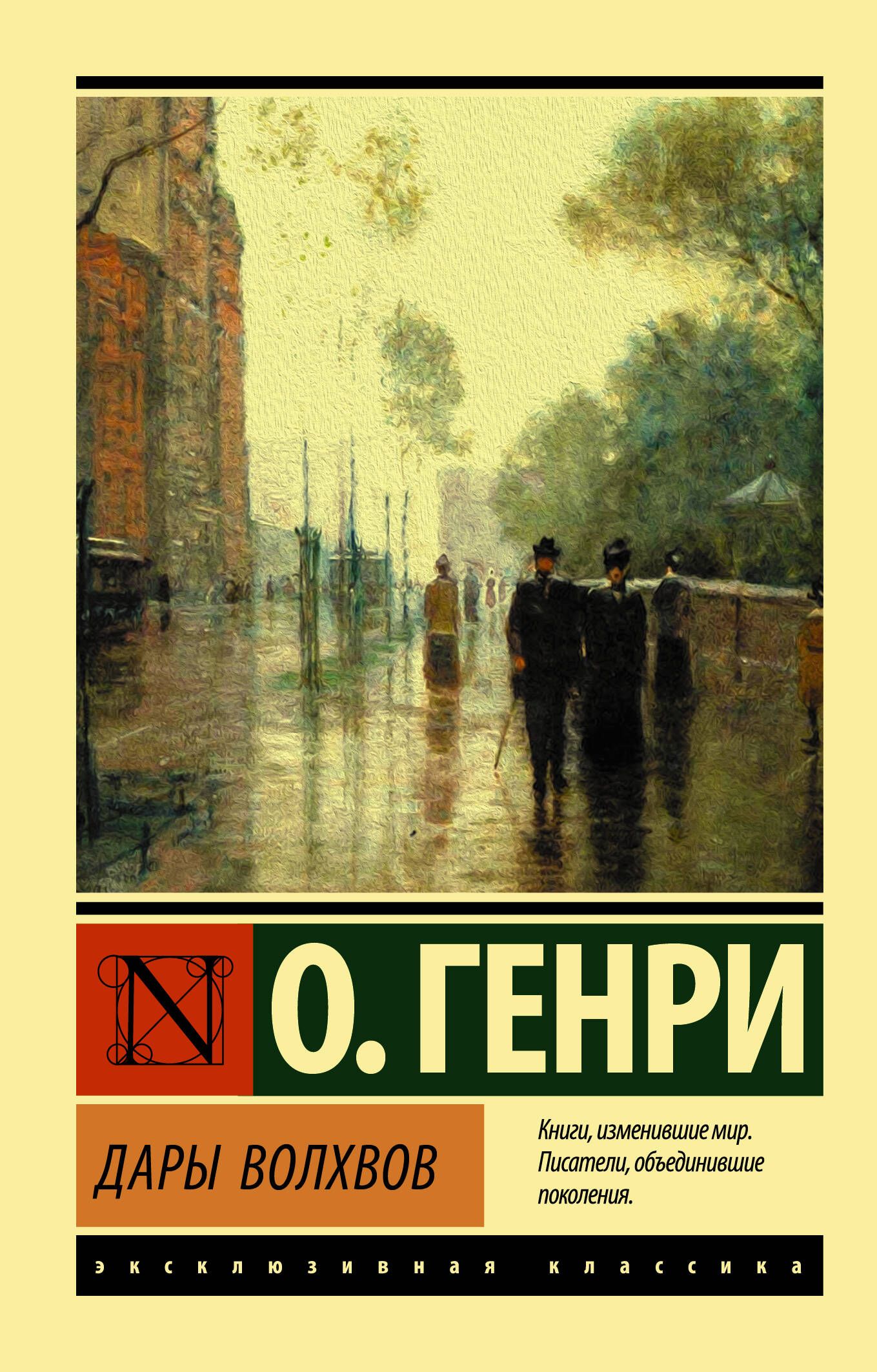 N

О. ГЕНРИ

ДАРЫ ВОЛХВОВ

Книги, изменившие мир. Писатели, объединившие поколения.

эксклюзивная классика